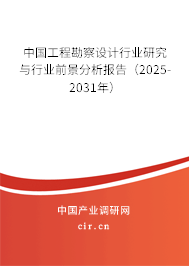 中国工程勘察设计行业研究与行业前景分析报告（2025-2031年）

中国产业调研网

cir.cn